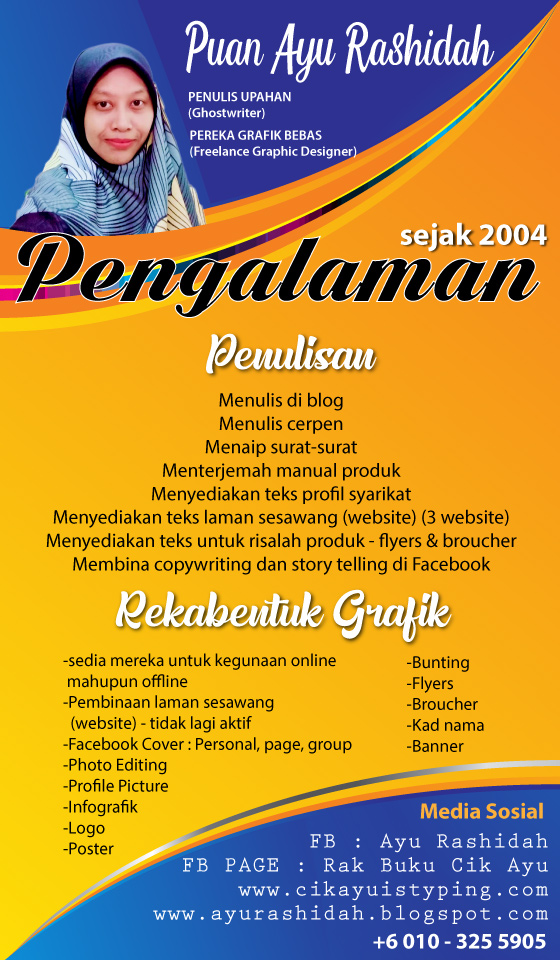 Puan Ayu Rashidah

PENULIS UPAHAN
(Ghostwriter)

PEREKA GRAFIK BEBAS
(Freelance Graphic Designer)

sejak 2004

Pengalaman

Penulisan

Menulis di blog
Menulis cerpen
Menaip surat-surat
Menterjemah manual produk
Menyediakan teks profil syarikat
Menyediakan teks laman sesawang (website) (3 website)
Menyediakan teks untuk risalah produk - flyers & broucher
Membina copywriting dan story telling di Facebook

Rekabentuk Grafik

-sedia mereka untuk kegunaan online mahupun offline
-Pembinaan laman sesawang (website) - tidak lagi aktif
-Facebook Cover : Personal, page, group
-Photo Editing
-Profile Picture
-Infografik
-Logo
-Poster

-Bunting
-Flyers
-Broucher
-Kad nama
-Banner

Media Sosial

FB : Ayu Rashidah
FB PAGE : Rak Buku Cik Ayu
www.cikayuistyping.com
www.ayurashidah.blogspot.com
+6 010 - 325 5905